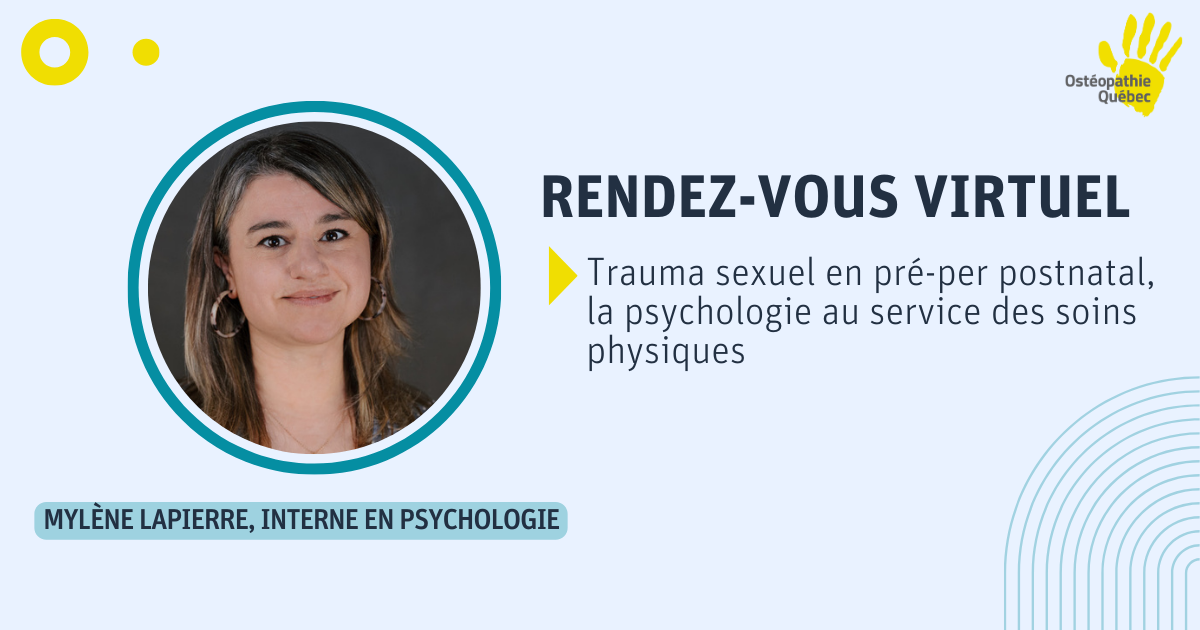 Ostéopathie Québec

RENDEZ-VOUS VIRTUEL

Trauma sexuel en pré-per postnatal, la psychologie au service des soins physiques

MYLÈNE LAPIERRE, INTERNE EN PSYCHOLOGIE